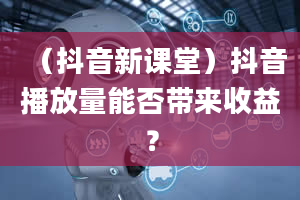 （抖音新课堂）抖音播放量能否带来收益？